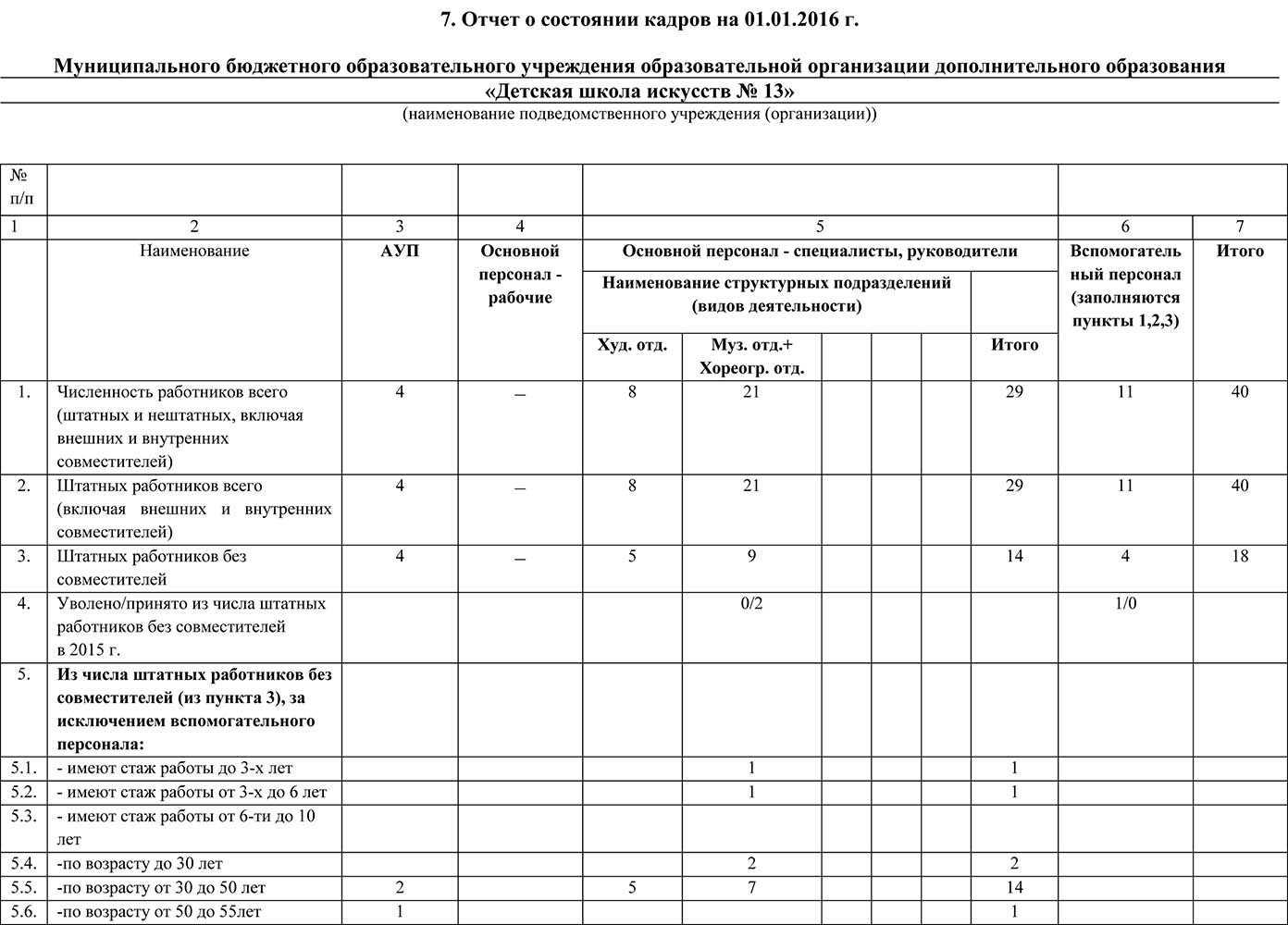 7. Отчет о состоянии кадров на 01.01.2016 г.

Муниципального бюджетного образовательного учреждения образовательной организации дополнительного образования
«Детская школа искусств № 13»
(наименование подведомственного учреждения (организации))

| № п/п | | | | | | | | | | | |
|---|---|---|---|---|---|---|---|---|---|---|---|
| 1 | 2 | 3 | 4 | 5 | | | | | | 6 | 7 |
| | Наименование | АУП | Основной персонал - рабочие | Основной персонал - специалисты, руководители | | | | | | Вспомогательный персонал (заполняются пункты 1,2,3) | Итого |
| | | | | Наименование структурных подразделений (видов деятельности) | | | | | | | |
| | | | | Худ. отд. | Муз. отд.+ Хореогр. отд. | | | | Итого | | |
| 1. | Численность работников всего (штатных и нештатных, включая внешних и внутренних совместителей) | 4 | – | 8 | 21 | | | | 29 | 11 | 40 |
| 2. | Штатных работников всего (включая внешних и внутренних совместителей) | 4 | – | 8 | 21 | | | | 29 | 11 | 40 |
| 3. | Штатных работников без совместителей | 4 | – | 5 | 9 | | | | 14 | 4 | 18 |
| 4. | Уволено/принято из числа штатных работников без совместителей в 2015 г. | | | | 0/2 | | | | | 1/0 | |
| 5. | Из числа штатных работников без совместителей (из пункта 3), за исключением вспомогательного персонала: | | | | | | | | | | |
| 5.1. | - имеют стаж работы до 3-х лет | | | | 1 | | | | 1 | | |
| 5.2. | - имеют стаж работы от 3-х до 6 лет | | | | 1 | | | | 1 | | |
| 5.3. | - имеют стаж работы от 6-ти до 10 лет | | | | | | | | | | |
| 5.4. | -по возрасту до 30 лет | | | | 2 | | | | 2 | | |
| 5.5. | -по возрасту от 30 до 50 лет | 2 | | 5 | 7 | | | | 14 | | |
| 5.6. | -по возрасту от 50 до 55лет | 1 | | | | | | | 1 | | |